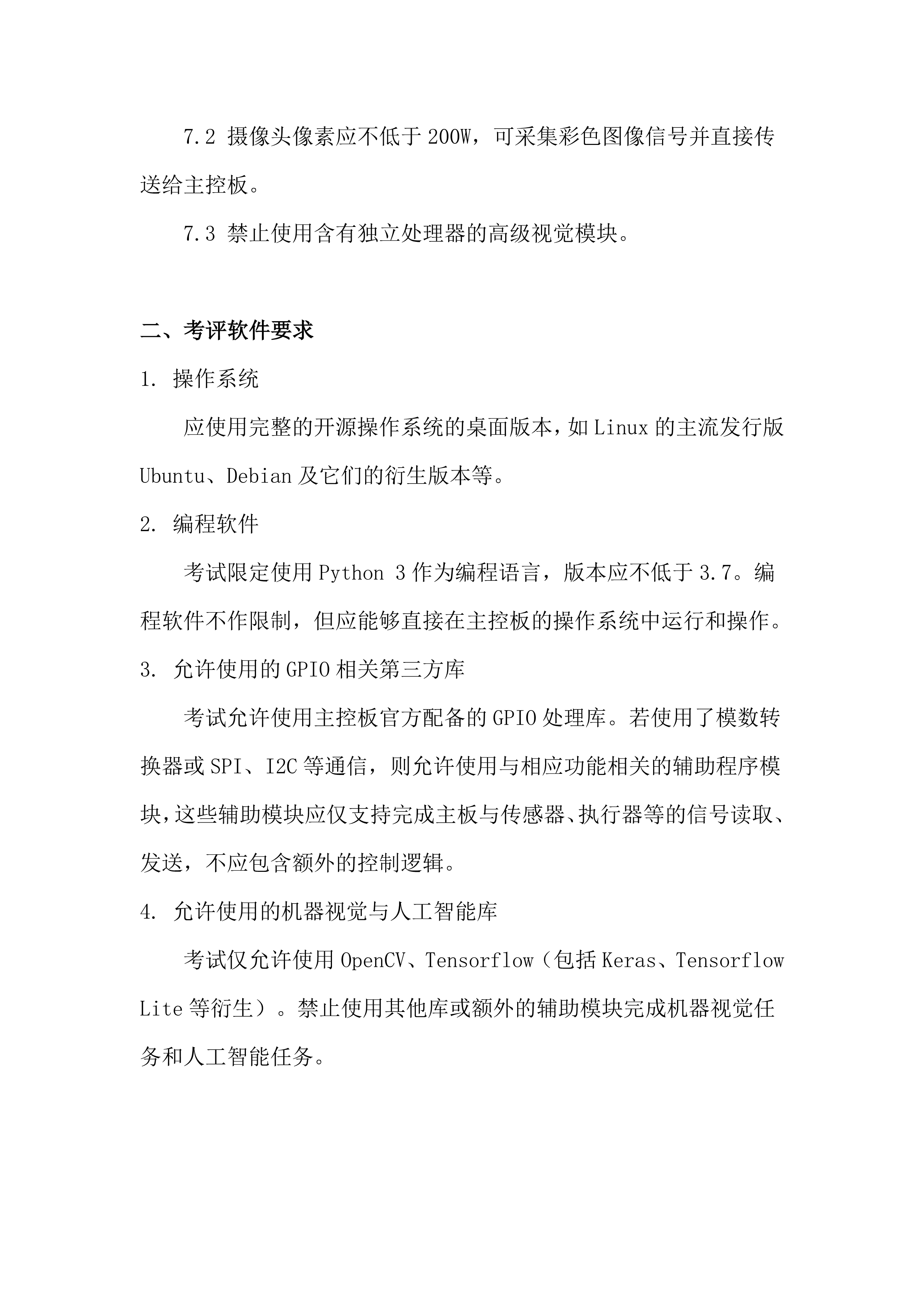 7.2 摄像头像素应不低于 200W，可采集彩色图像信号并直接传送给主控板。

7.3 禁止使用含有独立处理器的高级视觉模块。

二、考评软件要求

1. 操作系统

应使用完整的开源操作系统的桌面版本，如 Linux 的主流发行版 Ubuntu、Debian 及它们的衍生版本等。

2. 编程软件

考试限定使用 Python 3 作为编程语言，版本应不低于 3.7。编程软件不作限制，但应能够直接在主控板的操作系统中运行和操作。

3. 允许使用的 GPIO 相关第三方库

考试允许使用主控板官方配备的 GPIO 处理库。若使用了模数转换器或 SPI、I2C 等通信，则允许使用与相应功能相关的辅助程序模块，这些辅助模块应仅支持完成主板与传感器、执行器等的信号读取、发送，不应包含额外的控制逻辑。

4. 允许使用的机器视觉与人工智能库

考试仅允许使用 OpenCV、Tensorflow（包括 Keras、Tensorflow Lite 等衍生）。禁止使用其他库或额外的辅助模块完成机器视觉任务和人工智能任务。